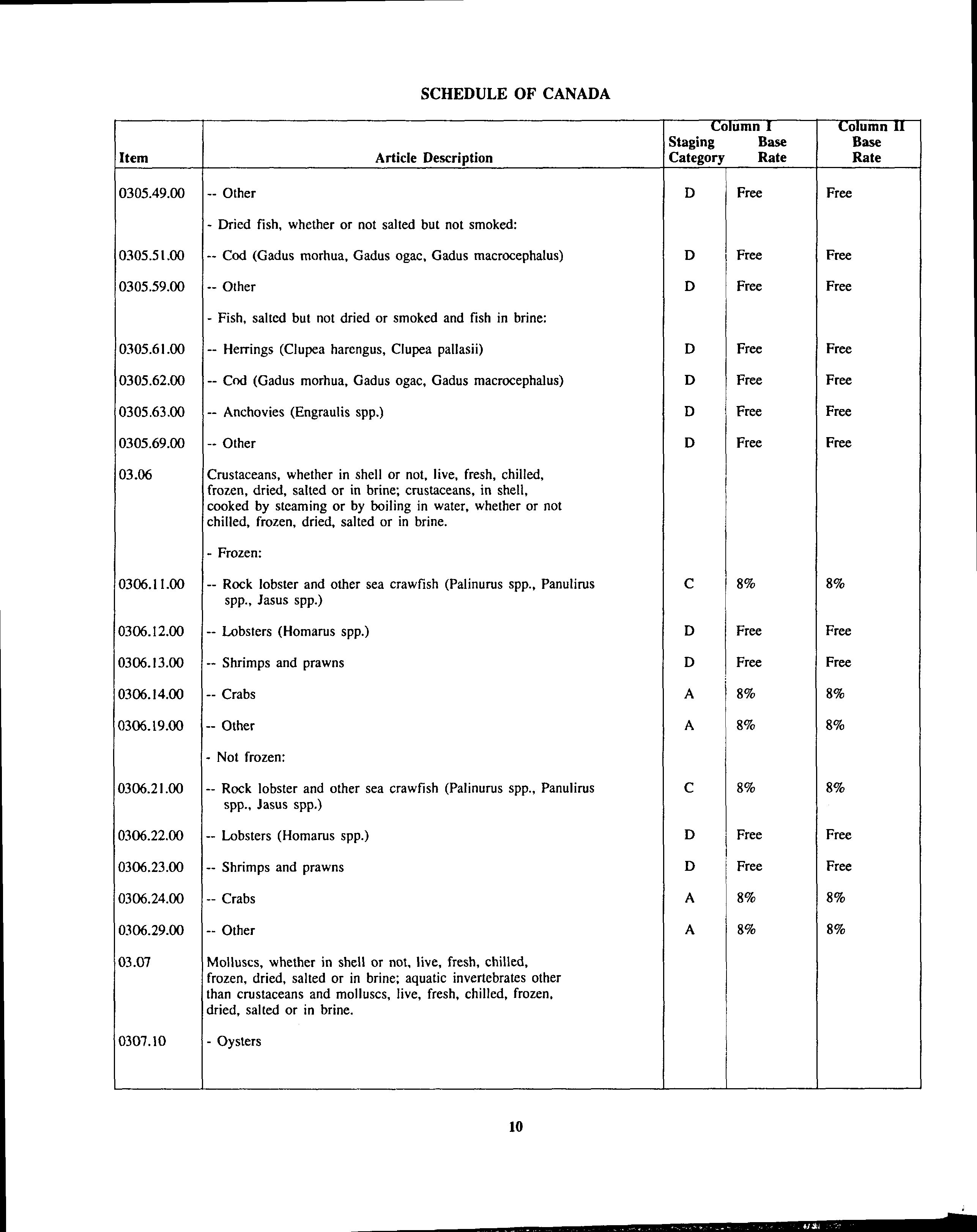 SCHEDULE OF CANADA

| Item | Article Description | Column I Staging Category | Column I Base Rate | Column II Base Rate |
|---|---|---|---|---|
| 0305.49.00 | -- Other | D | Free | Free |
| | - Dried fish, whether or not salted but not smoked: | | | |
| 0305.51.00 | -- Cod (Gadus morhua, Gadus ogac, Gadus macrocephalus) | D | Free | Free |
| 0305.59.00 | -- Other | D | Free | Free |
| | - Fish, salted but not dried or smoked and fish in brine: | | | |
| 0305.61.00 | -- Herrings (Clupea harengus, Clupea pallasii) | D | Free | Free |
| 0305.62.00 | -- Cod (Gadus morhua, Gadus ogac, Gadus macrocephalus) | D | Free | Free |
| 0305.63.00 | -- Anchovies (Engraulis spp.) | D | Free | Free |
| 0305.69.00 | -- Other | D | Free | Free |
| 03.06 | Crustaceans, whether in shell or not, live, fresh, chilled, frozen, dried, salted or in brine; crustaceans, in shell, cooked by steaming or by boiling in water, whether or not chilled, frozen, dried, salted or in brine. | | | |
| | - Frozen: | | | |
| 0306.11.00 | -- Rock lobster and other sea crawfish (Palinurus spp., Panulirus spp., Jasus spp.) | C | 8% | 8% |
| 0306.12.00 | -- Lobsters (Homarus spp.) | D | Free | Free |
| 0306.13.00 | -- Shrimps and prawns | D | Free | Free |
| 0306.14.00 | -- Crabs | A | 8% | 8% |
| 0306.19.00 | -- Other | A | 8% | 8% |
| | - Not frozen: | | | |
| 0306.21.00 | -- Rock lobster and other sea crawfish (Palinurus spp., Panulirus spp., Jasus spp.) | C | 8% | 8% |
| 0306.22.00 | -- Lobsters (Homarus spp.) | D | Free | Free |
| 0306.23.00 | -- Shrimps and prawns | D | Free | Free |
| 0306.24.00 | -- Crabs | A | 8% | 8% |
| 0306.29.00 | -- Other | A | 8% | 8% |
| 03.07 | Molluscs, whether in shell or not, live, fresh, chilled, frozen, dried, salted or in brine; aquatic invertebrates other than crustaceans and molluscs, live, fresh, chilled, frozen, dried, salted or in brine. | | | |
| 0307.10 | - Oysters | | | |

10